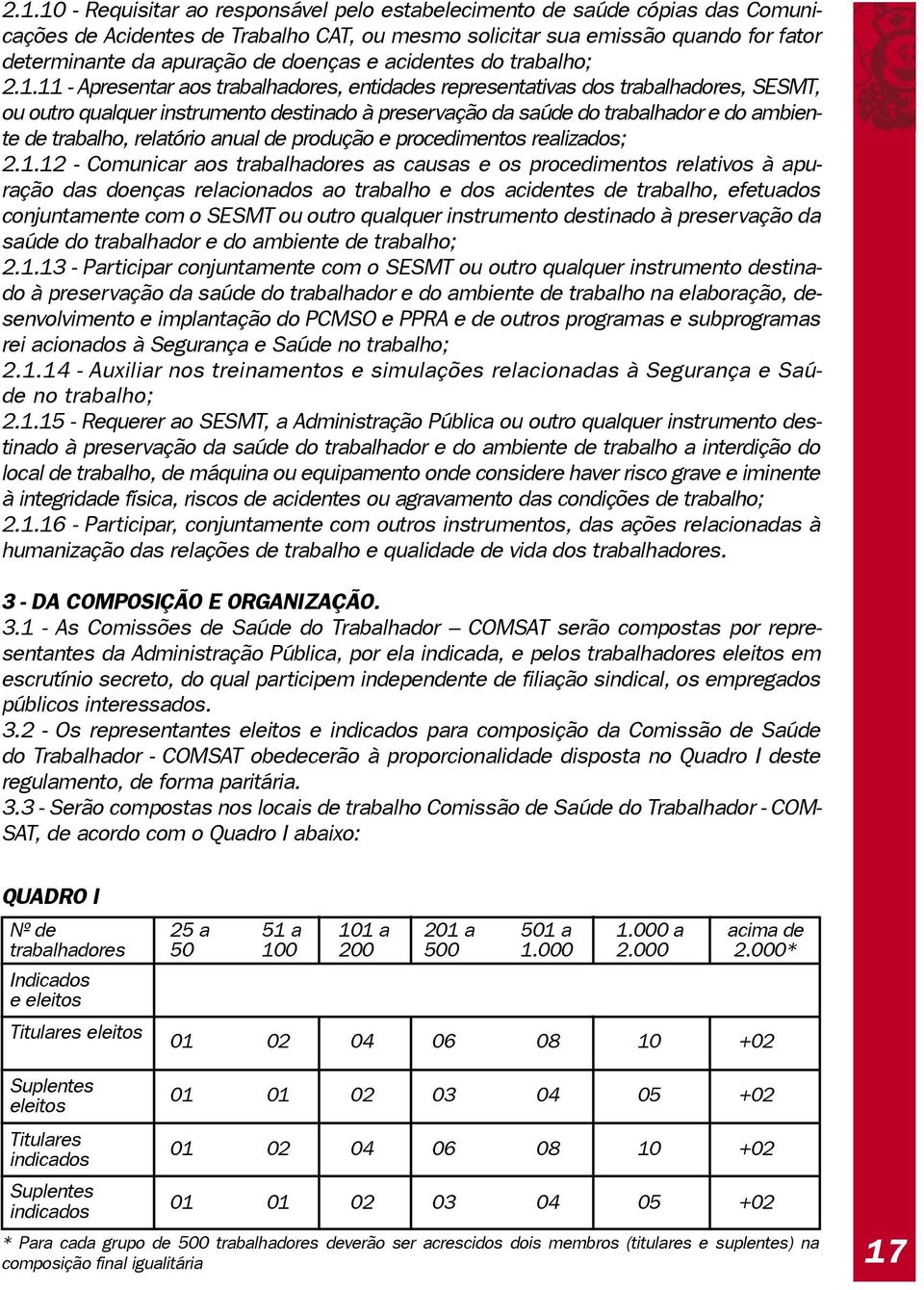 2.1.10 - Requisitar ao responsável pelo estabelecimento de saúde cópias das Comunicações de Acidentes de Trabalho CAT, ou mesmo solicitar sua emissão quando for fator determinante da apuração de doenças e acidentes do trabalho;
2.1.11 - Apresentar aos trabalhadores, entidades representativas dos trabalhadores, SESMT, ou outro qualquer instrumento destinado à preservação da saúde do trabalhador e do ambiente de trabalho, relatório anual de produção e procedimentos realizados;
2.1.12 - Comunicar aos trabalhadores as causas e os procedimentos relativos à apuração das doenças relacionados ao trabalho e dos acidentes de trabalho, efetuados conjuntamente com o SESMT ou outro qualquer instrumento destinado à preservação da saúde do trabalhador e do ambiente de trabalho;
2.1.13 - Participar conjuntamente com o SESMT ou outro qualquer instrumento destinado à preservação da saúde do trabalhador e do ambiente de trabalho na elaboração, desenvolvimento e implantação do PCMSO e PPRA e de outros programas e subprogramas rei acionados à Segurança e Saúde no trabalho;
2.1.14 - Auxiliar nos treinamentos e simulações relacionadas à Segurança e Saúde no trabalho;
2.1.15 - Requerer ao SESMT, a Administração Pública ou outro qualquer instrumento destinado à preservação da saúde do trabalhador e do ambiente de trabalho a interdição do local de trabalho, de máquina ou equipamento onde considere haver risco grave e iminente à integridade física, riscos de acidentes ou agravamento das condições de trabalho;
2.1.16 - Participar, conjuntamente com outros instrumentos, das ações relacionadas à humanização das relações de trabalho e qualidade de vida dos trabalhadores.

3 - DA COMPOSIÇÃO E ORGANIZAÇÃO.
3.1 - As Comissões de Saúde do Trabalhador – COMSAT serão compostas por representantes da Administração Pública, por ela indicada, e pelos trabalhadores eleitos em escrutínio secreto, do qual participem independente de filiação sindical, os empregados públicos interessados.
3.2 - Os representantes eleitos e indicados para composição da Comissão de Saúde do Trabalhador - COMSAT obedecerão à proporcionalidade disposta no Quadro I deste regulamento, de forma paritária.
3.3 - Serão compostas nos locais de trabalho Comissão de Saúde do Trabalhador - COMSAT, de acordo com o Quadro I abaixo:

QUADRO I

| Nº de trabalhadores | 25 a 50 | 51 a 100 | 101 a 200 | 201 a 500 | 501 a 1.000 | 1.000 a 2.000 | acima de 2.000* |
|---|---|---|---|---|---|---|---|
| Indicados e eleitos | | | | | | | |
| Titulares eleitos | 01 | 02 | 04 | 06 | 08 | 10 | +02 |
| Suplentes eleitos | 01 | 01 | 02 | 03 | 04 | 05 | +02 |
| Titulares indicados | 01 | 02 | 04 | 06 | 08 | 10 | +02 |
| Suplentes indicados | 01 | 01 | 02 | 03 | 04 | 05 | +02 |

* Para cada grupo de 500 trabalhadores deverão ser acrescidos dois membros (titulares e suplentes) na composição final igualitária

17